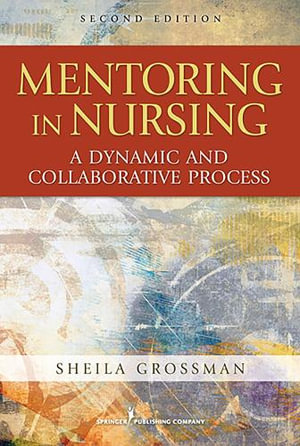 SECOND EDITION

MENTORING IN NURSING

A DYNAMIC AND COLLABORATIVE PROCESS

SHEILA GROSSMAN

SPRINGER PUBLISHING COMPANY